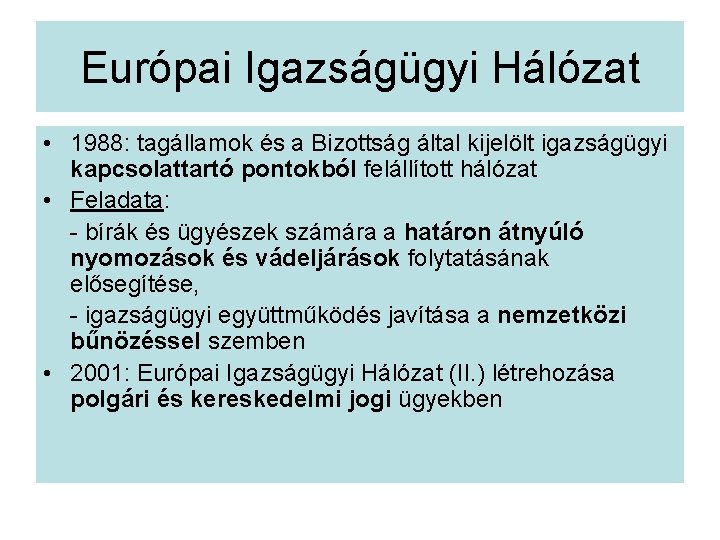 Európai Igazságügyi Hálózat

• 1988: tagállamok és a Bizottság által kijelölt igazságügyi kapcsolattartó pontokból felállított hálózat
• Feladata:
- bírák és ügyészek számára a határon átnyúló nyomozások és vádeljárások folytatásának elősegítése,
- igazságügyi együttműködés javítása a nemzetközi bűnözéssel szemben
• 2001: Európai Igazságügyi Hálózat (II.) létrehozása polgári és kereskedelmi jogi ügyekben